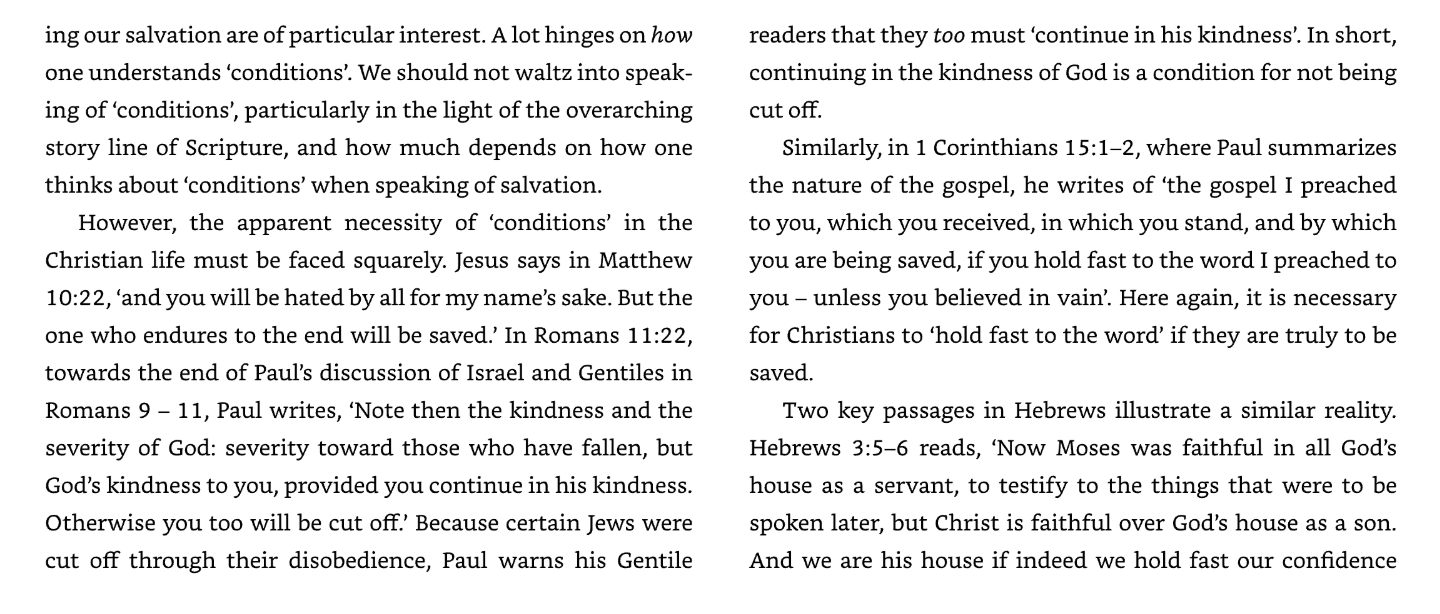 ing our salvation are of particular interest. A lot hinges on how one understands 'conditions'. We should not waltz into speaking of 'conditions', particularly in the light of the overarching story line of Scripture, and how much depends on how one thinks about 'conditions' when speaking of salvation.

However, the apparent necessity of 'conditions' in the Christian life must be faced squarely. Jesus says in Matthew 10:22, 'and you will be hated by all for my name's sake. But the one who endures to the end will be saved.' In Romans 11:22, towards the end of Paul's discussion of Israel and Gentiles in Romans 9 – 11, Paul writes, 'Note then the kindness and the severity of God: severity toward those who have fallen, but God's kindness to you, provided you continue in his kindness. Otherwise you too will be cut off.' Because certain Jews were cut off through their disobedience, Paul warns his Gentile readers that they too must 'continue in his kindness'. In short, continuing in the kindness of God is a condition for not being cut off.

Similarly, in 1 Corinthians 15:1–2, where Paul summarizes the nature of the gospel, he writes of 'the gospel I preached to you, which you received, in which you stand, and by which you are being saved, if you hold fast to the word I preached to you – unless you believed in vain'. Here again, it is necessary for Christians to 'hold fast to the word' if they are truly to be saved.

Two key passages in Hebrews illustrate a similar reality. Hebrews 3:5–6 reads, 'Now Moses was faithful in all God's house as a servant, to testify to the things that were to be spoken later, but Christ is faithful over God's house as a son. And we are his house if indeed we hold fast our confidence